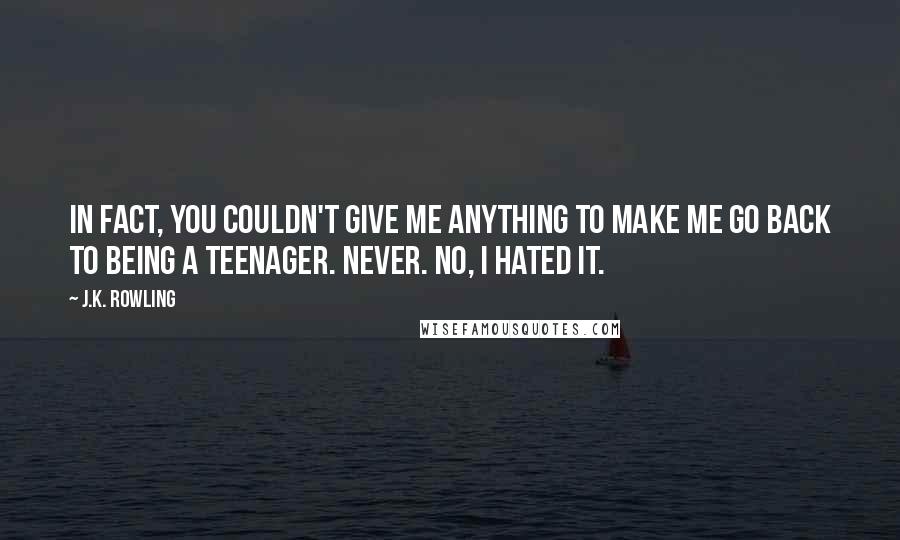 IN FACT, YOU COULDN'T GIVE ME ANYTHING TO MAKE ME GO BACK TO BEING A TEENAGER. NEVER. NO, I HATED IT.

~ J.K. ROWLING

WISEFAMOUSQUOTES.COM